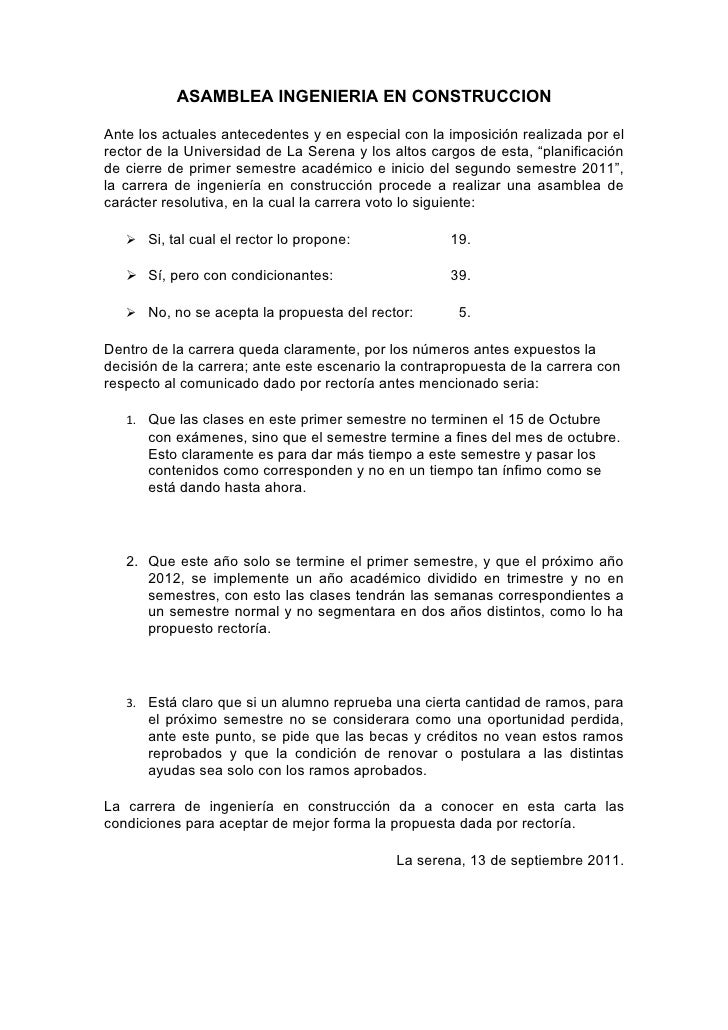 ASAMBLEA INGENIERIA EN CONSTRUCCION

Ante los actuales antecedentes y en especial con la imposición realizada por el rector de la Universidad de La Serena y los altos cargos de esta, “planificación de cierre de primer semestre académico e inicio del segundo semestre 2011”, la carrera de ingeniería en construcción procede a realizar una asamblea de carácter resolutiva, en la cual la carrera voto lo siguiente:

➢ Si, tal cual el rector lo propone: 19.

➢ Sí, pero con condicionantes: 39.

➢ No, no se acepta la propuesta del rector: 5.

Dentro de la carrera queda claramente, por los números antes expuestos la decisión de la carrera; ante este escenario la contrapropuesta de la carrera con respecto al comunicado dado por rectoría antes mencionado seria:

1. Que las clases en este primer semestre no terminen el 15 de Octubre con exámenes, sino que el semestre termine a fines del mes de octubre. Esto claramente es para dar más tiempo a este semestre y pasar los contenidos como corresponden y no en un tiempo tan ínfimo como se está dando hasta ahora.

2. Que este año solo se termine el primer semestre, y que el próximo año 2012, se implemente un año académico dividido en trimestre y no en semestres, con esto las clases tendrán las semanas correspondientes a un semestre normal y no segmentara en dos años distintos, como lo ha propuesto rectoría.

3. Está claro que si un alumno reprueba una cierta cantidad de ramos, para el próximo semestre no se considerara como una oportunidad perdida, ante este punto, se pide que las becas y créditos no vean estos ramos reprobados y que la condición de renovar o postulara a las distintas ayudas sea solo con los ramos aprobados.

La carrera de ingeniería en construcción da a conocer en esta carta las condiciones para aceptar de mejor forma la propuesta dada por rectoría.

La serena, 13 de septiembre 2011.